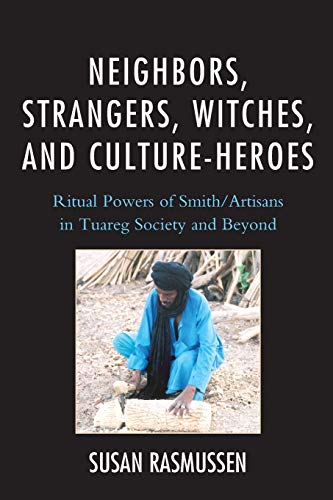 NEIGHBORS, STRANGERS, WITCHES, AND CULTURE-HEROES

Ritual Powers of Smith/Artisans in Tuareg Society and Beyond

SUSAN RASMUSSEN